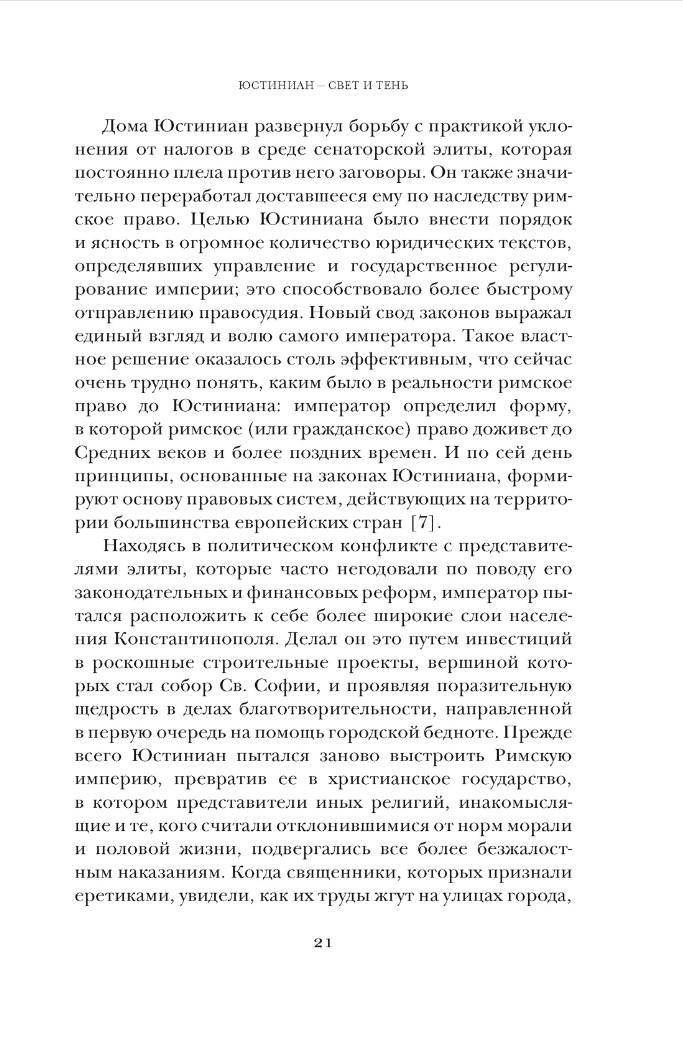 ЮСТИНИАН – СВЕТ И ТЕНЬ

Дома Юстиниан развернул борьбу с практикой уклонения от налогов в среде сенаторской элиты, которая постоянно плела против него заговоры. Он также значительно переработал доставшееся ему по наследству римское право. Целью Юстиниана было внести порядок и ясность в огромное количество юридических текстов, определявших управление и государственное регулирование империи; это способствовало более быстрому отправлению правосудия. Новый свод законов выражал единый взгляд и волю самого императора. Такое властное решение оказалось столь эффективным, что сейчас очень трудно понять, каким было в реальности римское право до Юстиниана: император определил форму, в которой римское (или гражданское) право доживет до Средних веков и более поздних времен. И по сей день принципы, основанные на законах Юстиниана, формируют основу правовых систем, действующих на территории большинства европейских стран [7].

Находясь в политическом конфликте с представителями элиты, которые часто негодовали по поводу его законодательных и финансовых реформ, император пытался расположить к себе более широкие слои населения Константинополя. Делал он это путем инвестиций в роскошные строительные проекты, вершиной которых стал собор Св. Софии, и проявляя поразительную щедрость в делах благотворительности, направленной в первую очередь на помощь городской бедноте. Прежде всего Юстиниан пытался заново выстроить Римскую империю, превратив ее в христианское государство, в котором представители иных религий, инакомыслящие и те, кого считали отклонившимися от норм морали и половой жизни, подвергались все более безжалостным наказаниям. Когда священники, которых признали еретиками, увидели, как их труды жгут на улицах города,

21